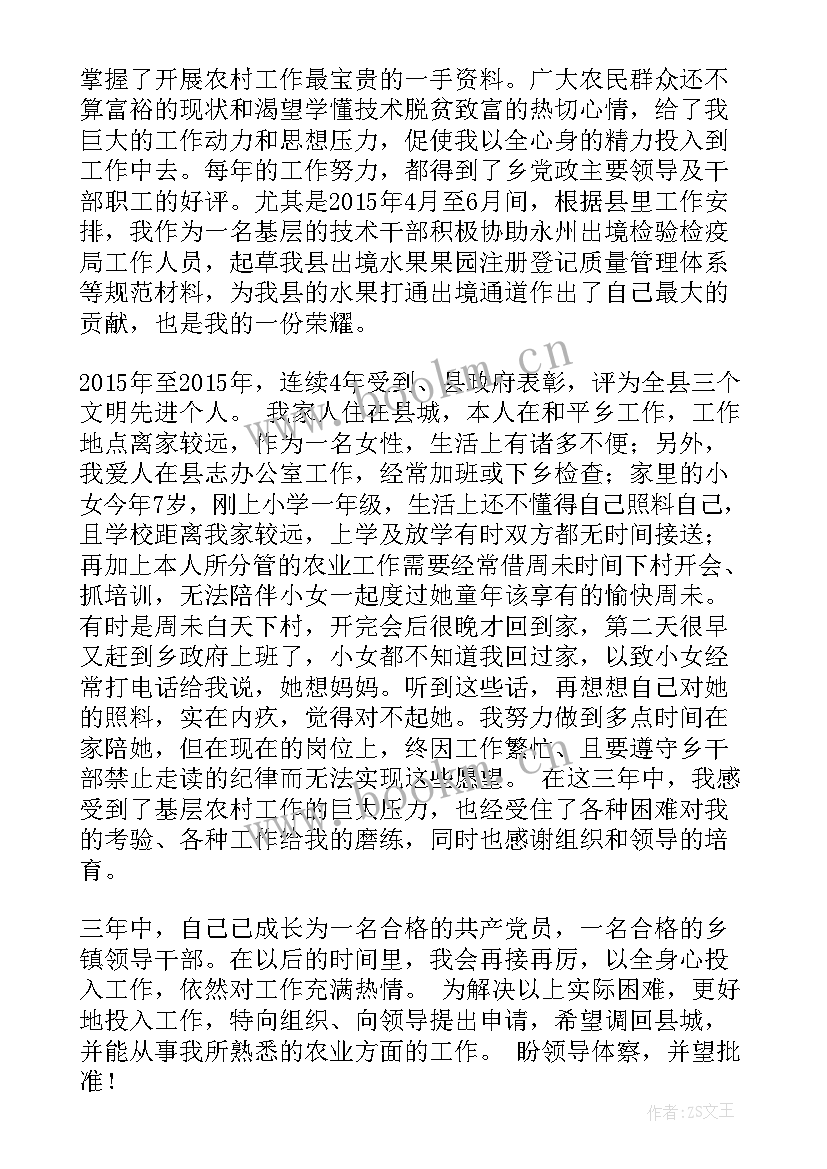 掌握了开展农村工作最宝贵的一手资料。广大农民群众还不算富裕的现状和渴望学懂技术脱贫致富的热切心情，给了我巨大的工作动力和思想压力，促使我以全心身的精力投入到工作中去。每年的工作努力，都得到了乡党政主要领导及干部职工的好评。尤其是2015年4月至6月间，根据县里工作安排，我作为一名基层的技术干部积极协助永州出境检验检疫局工作人员，起草我县出境水果果园注册登记质量管理体系等规范材料，为我县的水果打通出境通道作出了自己最大的贡献，也是我的一份荣耀。

2015年至2015年，连续4年受到、县政府表彰，评为全县三个文明先进个人。 我家人住在县城，本人在和平乡工作，工作地点离家较远，作为一名女性，生活上有诸多不便；另外，我爱人在县志办公室工作，经常加班或下乡检查；家里的小女今年7岁，刚上小学一年级，生活上还不懂得自己照料自己，且学校距离我家较远，上学及放学有时双方都无时间接送；再加上本人所分管的农业工作需要经常借周未时间下村开会、抓培训，无法陪伴小女一起度过她童年该享有的愉快周未。有时是周未白天下村，开完会后很晚才回到家，第二天很早又赶到乡政府上班了，小女都不知道我回过家，以致小女经常打电话给我说，她想妈妈。听到这些话，再想想自己对她的照料，实在内疚，觉得对不起她。我努力做到多点时间在家陪她，但在现在的岗位上，终因工作繁忙，且要遵守乡干部禁止走读的纪律而无法实现这些愿望。 在这三年中，我感受到了基层农村工作的巨大压力，也经受住了各种困难对我的考验、各种工作给我的磨练，同时也感谢组织和领导的培育。

三年中，自己已成长为一名合格的共产党员，一名合格的乡镇领导干部。在以后的时间里，我会再接再厉，以全身心投入工作，依然对工作充满热情。 为解决以上实际困难，更好地投入工作，特向组织、向领导提出申请，希望调回县城，并能从事我所熟悉的农业方面的工作。 盼领导体察，并望批准！

作者：ZS文王